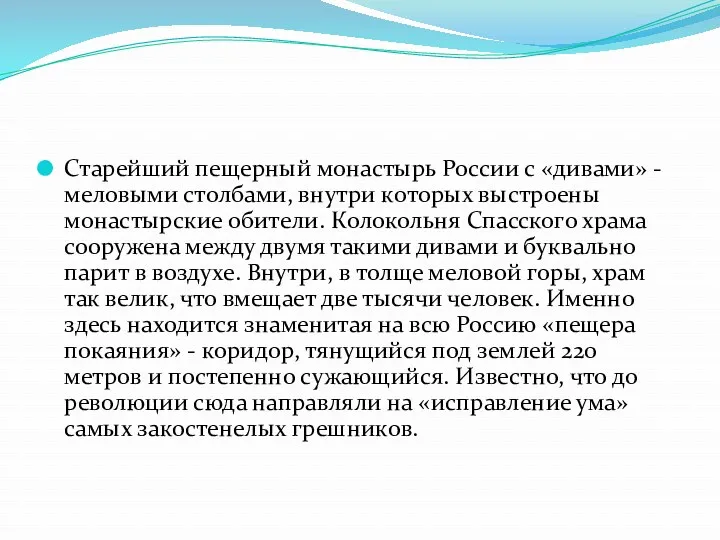 Старейший пещерный монастырь России с «дивами» - меловыми столбами, внутри которых выстроены монастырские обители. Колокольня Спасского храма сооружена между двумя такими дивами и буквально парит в воздухе. Внутри, в толще меловой горы, храм так велик, что вмещает две тысячи человек. Именно здесь находится знаменитая на всю Россию «пещера покаяния» - коридор, тянущийся под землей 220 метров и постепенно сужающийся. Известно, что до революции сюда направляли на «исправление ума» самых закостенелых грешников.